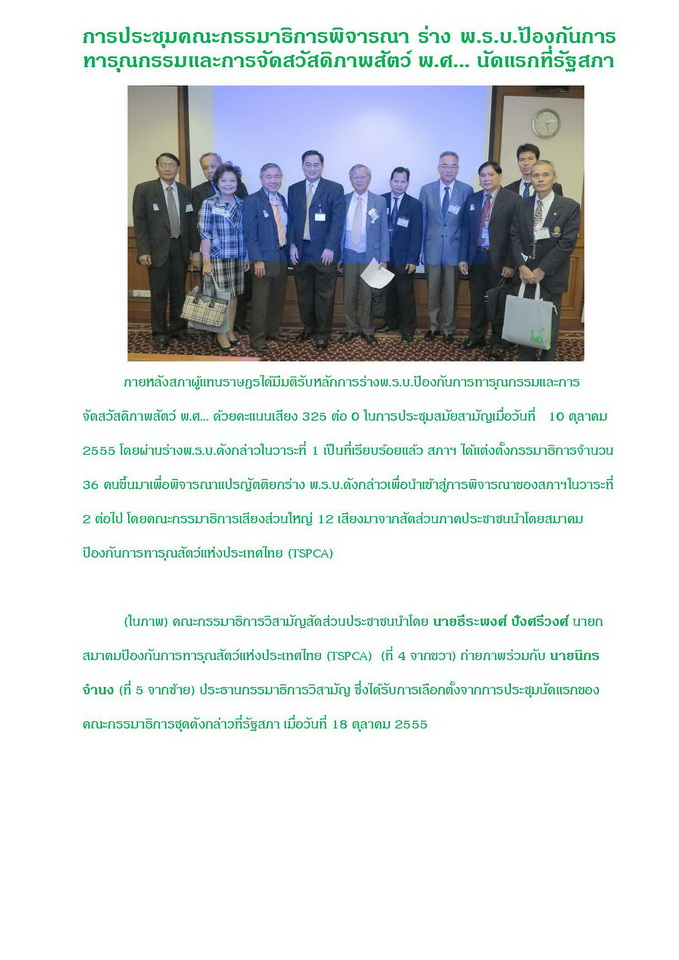 การประชุมคณะกรรมาธิการพิจารณา ร่าง พ.ร.บ.ป้องกันการทารุณกรรมและการจัดสวัสดิภาพสัตว์ พ.ศ... นัดแรกที่รัฐสภา

ภายหลังสภาผู้แทนราษฎรได้มีมติรับหลักการร่างพ.ร.บ.ป้องกันการทารุณกรรมและการจัดสวัสดิภาพสัตว์ พ.ศ... ด้วยคะแนนเสียง 325 ต่อ 0 ในการประชุมสมัยสามัญเมื่อวันที่ 10 ตุลาคม 2555 โดยผ่านร่างพ.ร.บ.ดังกล่าวในวาระที่ 1 เป็นที่เรียบร้อยแล้ว สภาฯ ได้แต่งตั้งกรรมาธิการจำนวน 36 คนขึ้นมาเพื่อพิจารณาแปรญัตติยกร่าง พ.ร.บ.ดังกล่าวเพื่อนำเข้าสู่การพิจารณาของสภาฯในวาระที่ 2 ต่อไป โดยคณะกรรมาธิการเสียงส่วนใหญ่ 12 เสียงมาจากสัดส่วนภาคประชาชนนำโดยสมาคมป้องกันการทารุณสัตว์แห่งประเทศไทย (TSPCA)

(ในภาพ) คณะกรรมาธิการวิสามัญสัดส่วนประชาชนนำโดย นายธีระพงศ์ ปังศรีวงศ์ นายกสมาคมป้องกันการทารุณสัตว์แห่งประเทศไทย (TSPCA) (ที่ 4 จากขวา) ถ่ายภาพร่วมกับ นายนิกร จำนง (ที่ 5 จากซ้าย) ประธานกรรมาธิการวิสามัญ ซึ่งได้รับการเลือกตั้งจากการประชุมนัดแรกของคณะกรรมาธิการชุดดังกล่าวที่รัฐสภา เมื่อวันที่ 18 ตุลาคม 2555